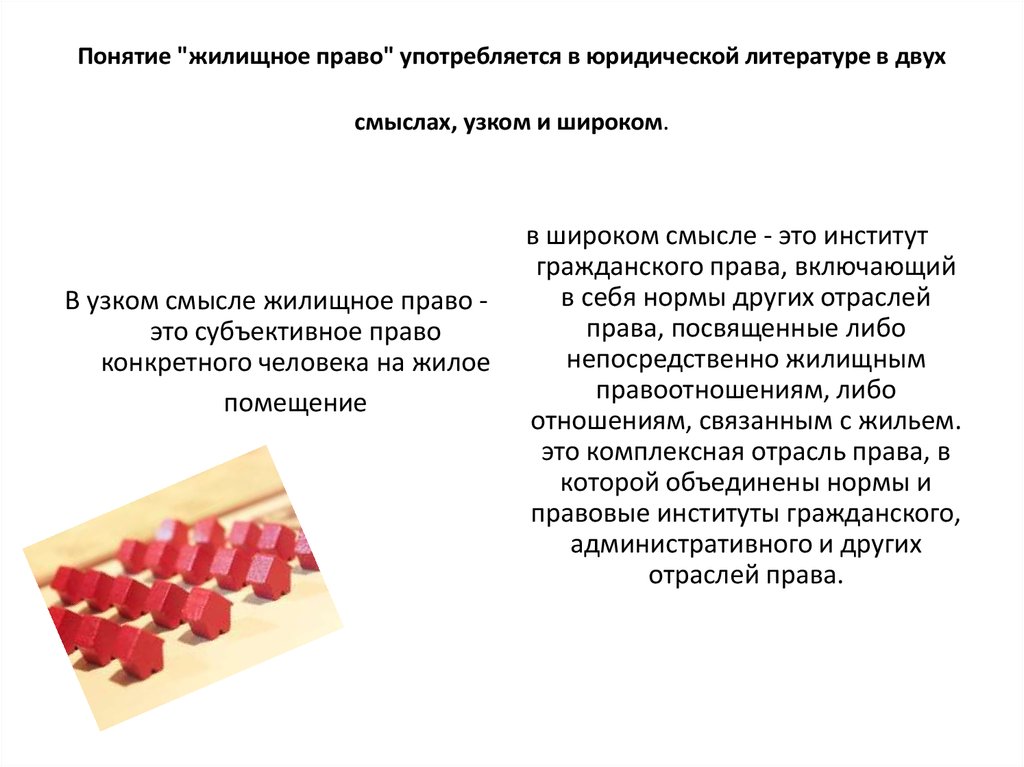 Понятие "жилищное право" употребляется в юридической литературе в двух смыслах, узком и широком.

В узком смысле жилищное право - это субъективное право конкретного человека на жилое помещение

в широком смысле - это институт гражданского права, включающий в себя нормы других отраслей права, посвященные либо непосредственно жилищным правоотношениям, либо отношениям, связанным с жильем. это комплексная отрасль права, в которой объединены нормы и правовые институты гражданского, административного и других отраслей права.